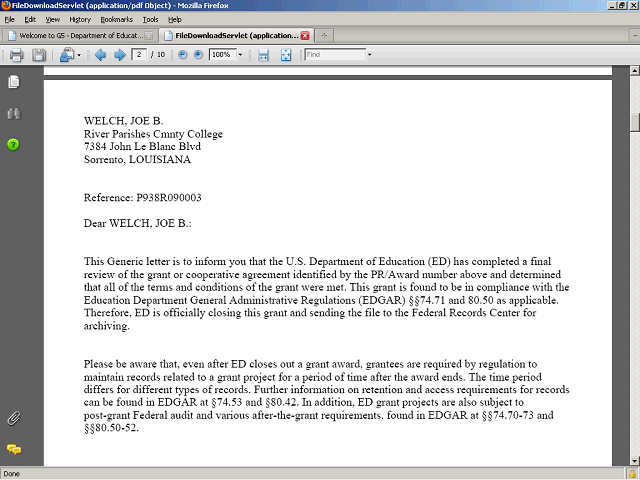 FileDownloadServlet (application/pdf Object) - Mozilla Firefox

File Edit View History Bookmarks Tools Help

Welcome to G5 - Department of Educat...
FileDownloadServlet (application...

2 / 10
100%
Find

WELCH, JOE B.
River Parishes Cmnty College
7384 John Le Blanc Blvd
Sorrento, LOUISIANA

Reference: P938R090003

Dear WELCH, JOE B.:

This Generic letter is to inform you that the U.S. Department of Education (ED) has completed a final review of the grant or cooperative agreement identified by the PR/Award number above and determined that all of the terms and conditions of the grant were met. This grant is found to be in compliance with the Education Department General Administrative Regulations (EDGAR) §§74.71 and 80.50 as applicable. Therefore, ED is officially closing this grant and sending the file to the Federal Records Center for archiving.

Please be aware that, even after ED closes out a grant award, grantees are required by regulation to maintain records related to a grant project for a period of time after the award ends. The time period differs for different types of records. Further information on retention and access requirements for records can be found in EDGAR at §74.53 and §80.42. In addition, ED grant projects are also subject to post-grant Federal audit and various after-the-grant requirements, found in EDGAR at §§74.70-73 and §§80.50-52.

Done